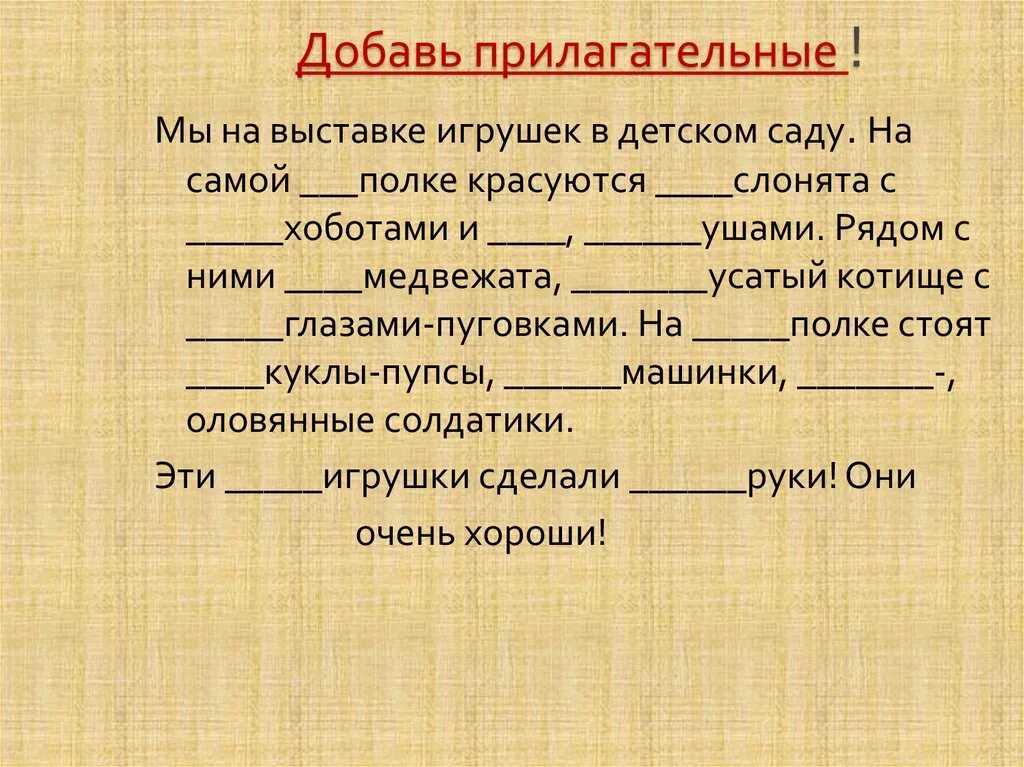 Добавь прилагательные !

Мы на выставке игрушек в детском саду. На самой ___полке красуются ____слонята с _____хоботами и ____, ______ушами. Рядом с ними ____медвежата, _______усатый котище с _____глазами-пуговками. На _____полке стоят ____куклы-пупсы, ______машинки, _______-, оловянные солдатики.

Эти _____игрушки сделали ______руки! Они очень хороши!